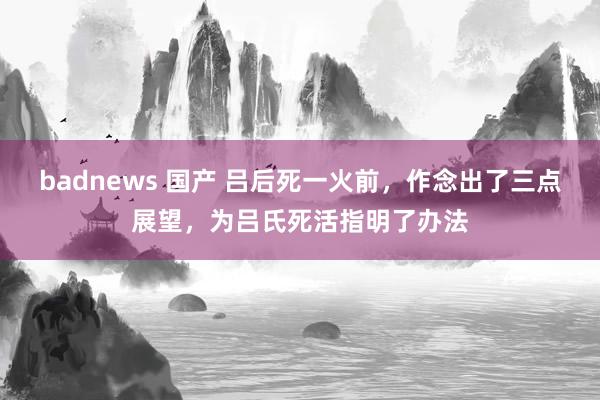 badnews 国产 吕后死一火前，作念出了三点展望，为吕氏死活指明了办法